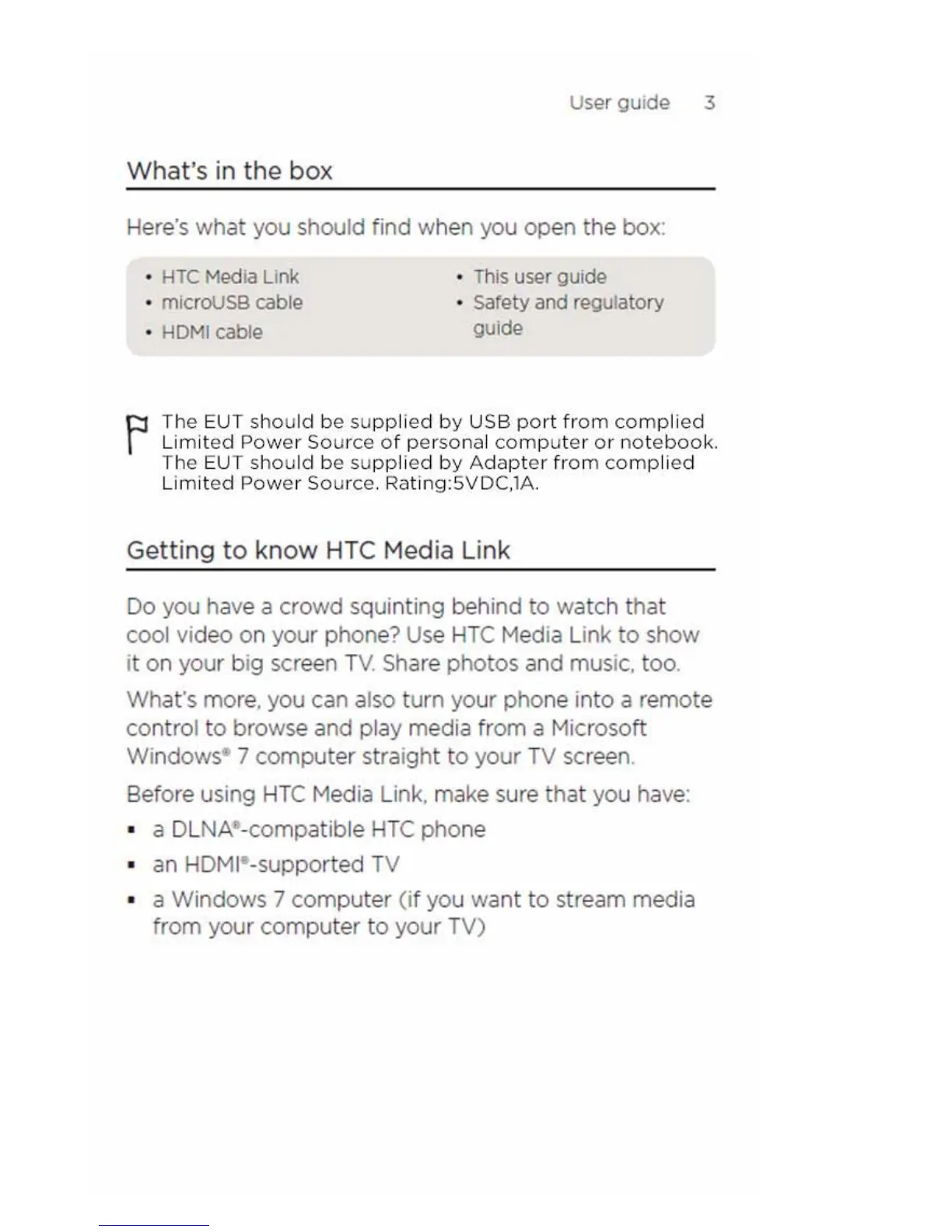 User guide 3

What's in the box

Here's what you should find when you open the box:

• HTC Media Link
• microUSB cable
• HDMI cable

• This user guide
• Safety and regulatory guide

The EUT should be supplied by USB port from complied Limited Power Source of personal computer or notebook. The EUT should be supplied by Adapter from complied Limited Power Source. Rating:5VDC,1A.

Getting to know HTC Media Link

Do you have a crowd squinting behind to watch that cool video on your phone? Use HTC Media Link to show it on your big screen TV. Share photos and music, too.

What's more, you can also turn your phone into a remote control to browse and play media from a Microsoft Windows® 7 computer straight to your TV screen.

Before using HTC Media Link, make sure that you have:

▪ a DLNA®-compatible HTC phone
▪ an HDMI®-supported TV
▪ a Windows 7 computer (if you want to stream media from your computer to your TV)